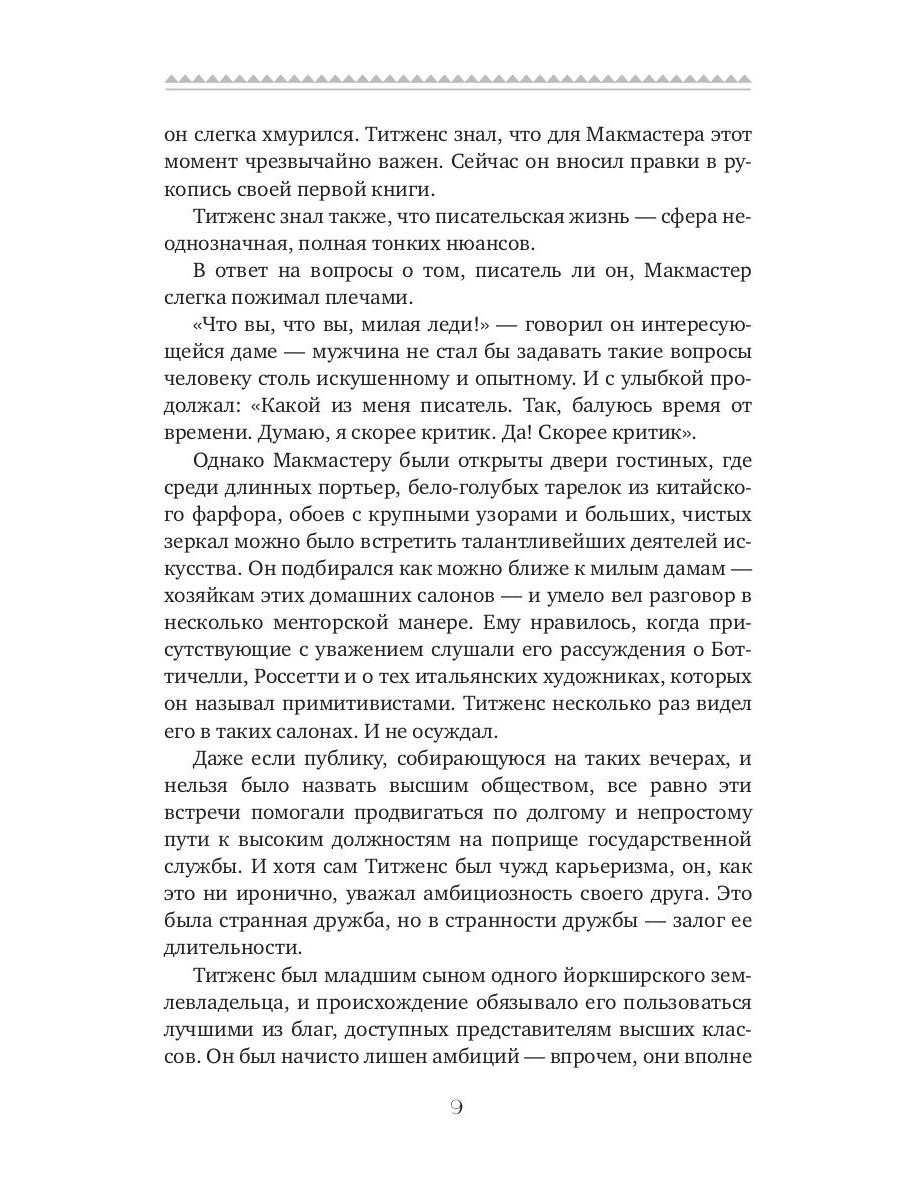 он слегка хмурился. Титженс знал, что для Макмастера этот момент чрезвычайно важен. Сейчас он вносил правки в рукопись своей первой книги.

Титженс знал также, что писательская жизнь — сфера неоднозначная, полная тонких нюансов.

В ответ на вопросы о том, писатель ли он, Макмастер слегка пожимал плечами.

«Что вы, что вы, милая леди!» — говорил он интересующейся даме — мужчина не стал бы задавать такие вопросы человеку столь искушенному и опытному. И с улыбкой продолжал: «Какой из меня писатель. Так, балуюсь время от времени. Думаю, я скорее критик. Да! Скорее критик».

Однако Макмастеру были открыты двери гостиных, где среди длинных портьер, бело-голубых тарелок из китайского фарфора, обоев с крупными узорами и больших, чистых зеркал можно было встретить талантливейших деятелей искусства. Он подбирался как можно ближе к милым дамам — хозяйкам этих домашних салонов — и умело вел разговор в несколько менторской манере. Ему нравилось, когда присутствующие с уважением слушали его рассуждения о Боттичелли, Россетти и о тех итальянских художниках, которых он называл примитивистами. Титженс несколько раз видел его в таких салонах. И не осуждал.

Даже если публику, собирающуюся на таких вечерах, и нельзя было назвать высшим обществом, все равно эти встречи помогали продвигаться по долгому и непростому пути к высоким должностям на поприще государственной службы. И хотя сам Титженс был чужд карьеризма, он, как это ни иронично, уважал амбициозность своего друга. Это была странная дружба, но в странности дружбы — залог ее длительности.

Титженс был младшим сыном одного йоркширского землевладельца, и происхождение обязывало его пользоваться лучшими из благ, доступных представителям высших классов. Он был начисто лишен амбиций — впрочем, они вполне

9